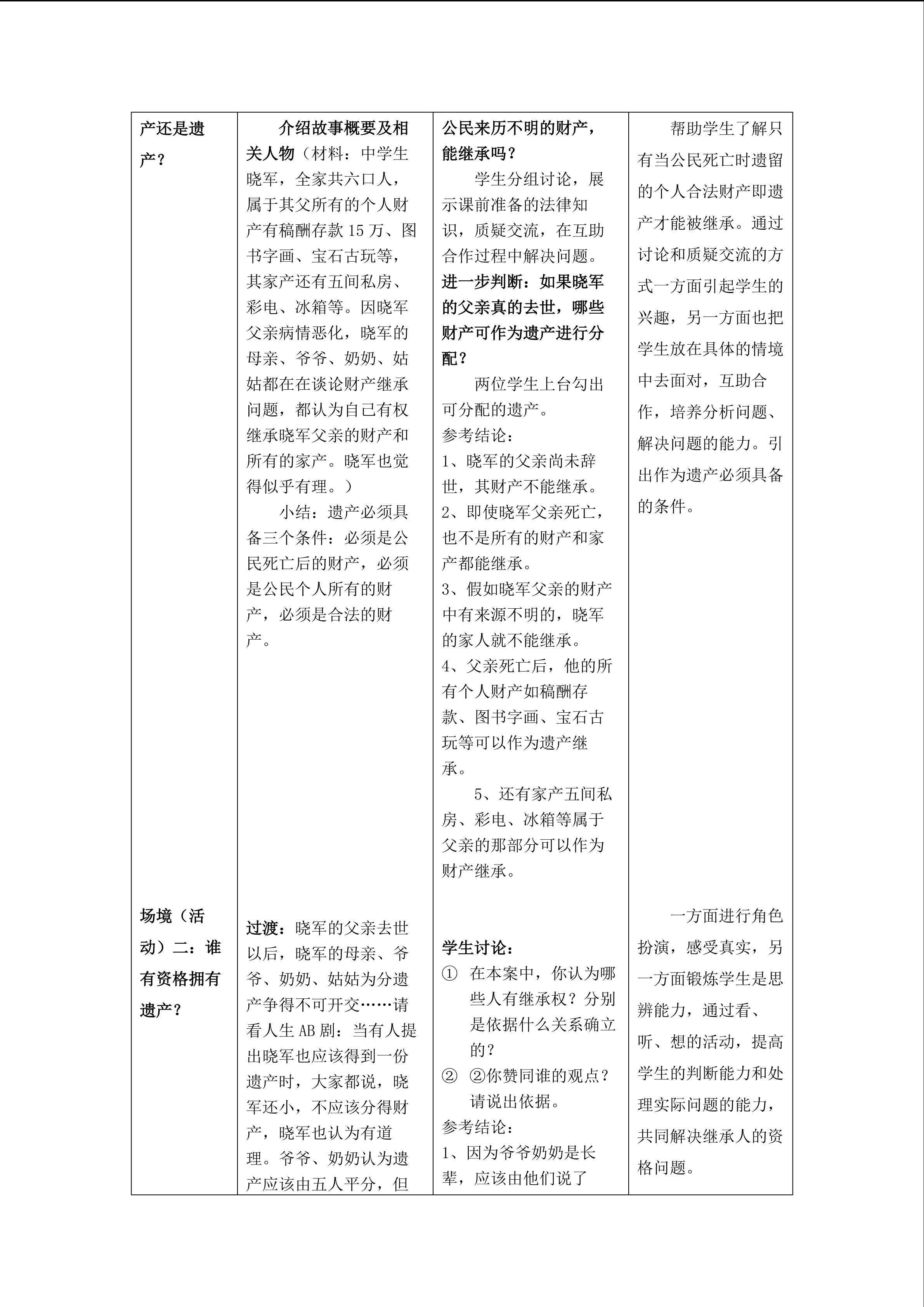 | 产还是遗产？ | 介绍故事概要及相关人物（材料：中学生晓军，全家共六口人，属于其父所有的个人财产有稿酬存款15万、图书字画、宝石古玩等，其家产还有五间私房、彩电、冰箱等。因晓军父亲病情恶化，晓军的母亲、爷爷、奶奶、姑姑都在在谈论财产继承问题，都认为自己有权继承晓军父亲的财产和所有的家产。晓军也觉得似乎有理。）小结：遗产必须具备三个条件：必须是公民死亡后的财产，必须是公民个人所有的财产，必须是合法的财产。 | 公民来历不明的财产，能继承吗？学生分组讨论，展示课前准备的法律知识，质疑交流，在互助合作过程中解决问题。进一步判断：如果晓军的父亲真的去世，哪些财产可作为遗产进行分配？两位学生上台勾出可分配的遗产。参考结论：1、晓军的父亲尚未辞世，其财产不能继承。2、即使晓军父亲死亡，也不是所有的财产和家产都能继承。3、假如晓军父亲的财产中有来源不明的，晓军的家人就不能继承。4、父亲死亡后，他的所有个人财产如稿酬存款、图书字画、宝石古玩等可以作为遗产继承。5、还有家产五间私房、彩电、冰箱等属于父亲的那部分可以作为财产继承。 | 帮助学生了解只有当公民死亡时遗留的个人合法财产即遗产才能被继承。通过讨论和质疑交流的方式一方面引起学生的兴趣，另一方面也把学生放在具体的情境中去面对，互助合作，培养分析问题、解决问题的能力。引出作为遗产必须具备的条件。 |
|---|---|---|---|
| 场境（活动）二：谁有资格拥有遗产？ | 过渡：晓军的父亲去世以后，晓军的母亲、爷爷、奶奶、姑姑为分遗产争得不可开交……请看人生AB剧：当有人提出晓军也应该得到一份遗产时，大家都说，晓军还小，不应该分得财产，晓军也认为有道理。爷爷、奶奶认为遗产应该由五人平分，但 | 学生讨论：① 在本案中，你认为哪些人有继承权？分别是依据什么关系确立的？② ②你赞同谁的观点？请说出依据。参考结论：1、因为爷爷奶奶是长辈，应该由他们说了 | 一方面进行角色扮演，感受真实，另一方面锻炼学生是思辨能力，通过看、听、想的活动，提高学生的判断能力和处理实际问题的能力，共同解决继承人的资格问题。 |